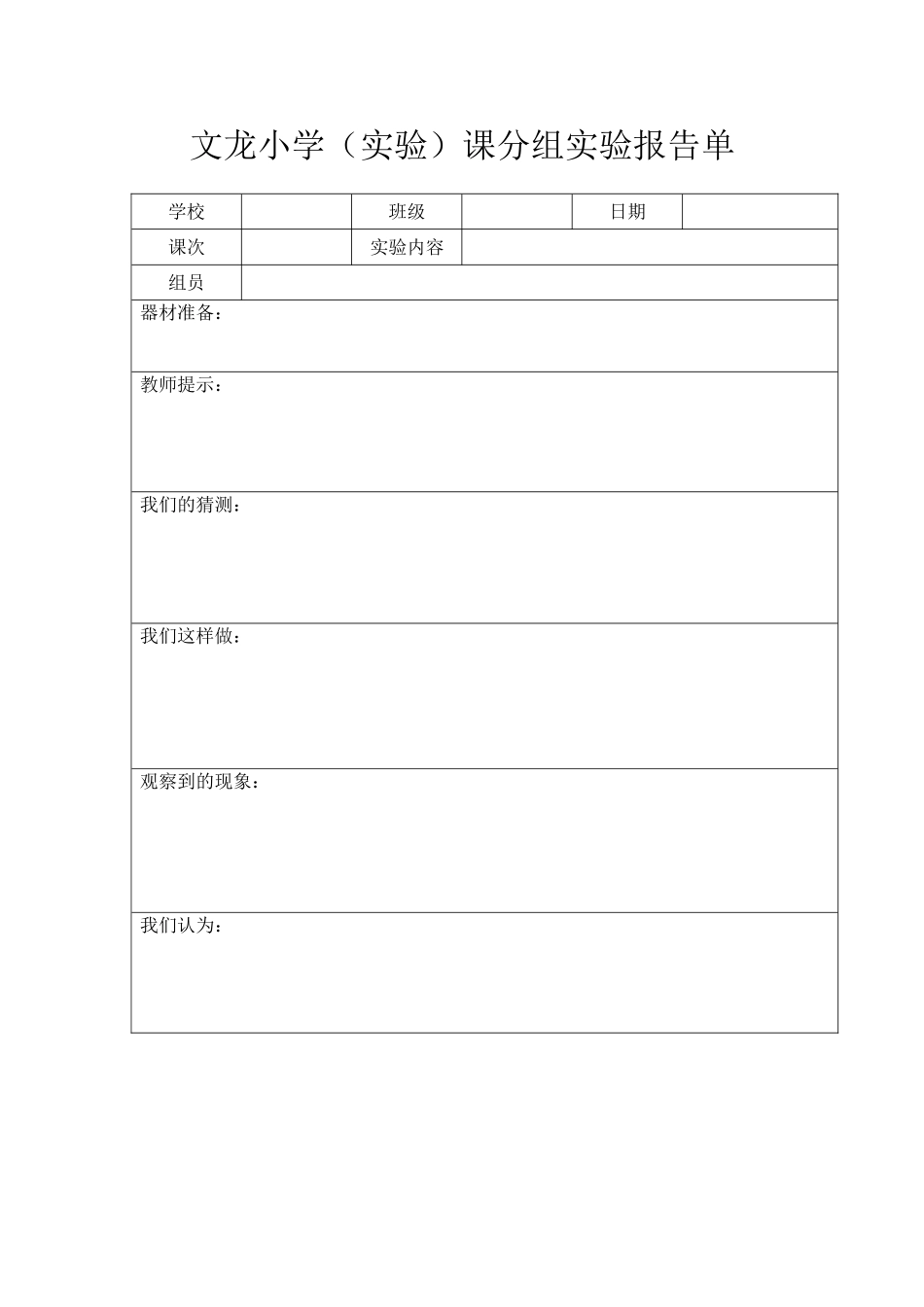 文龙小学（实验）课分组实验报告单

学校 班级 日期
课次 实验内容
组员

器材准备：

教师提示：

我们的猜测：

我们这样做：

观察到的现象：

我们认为：